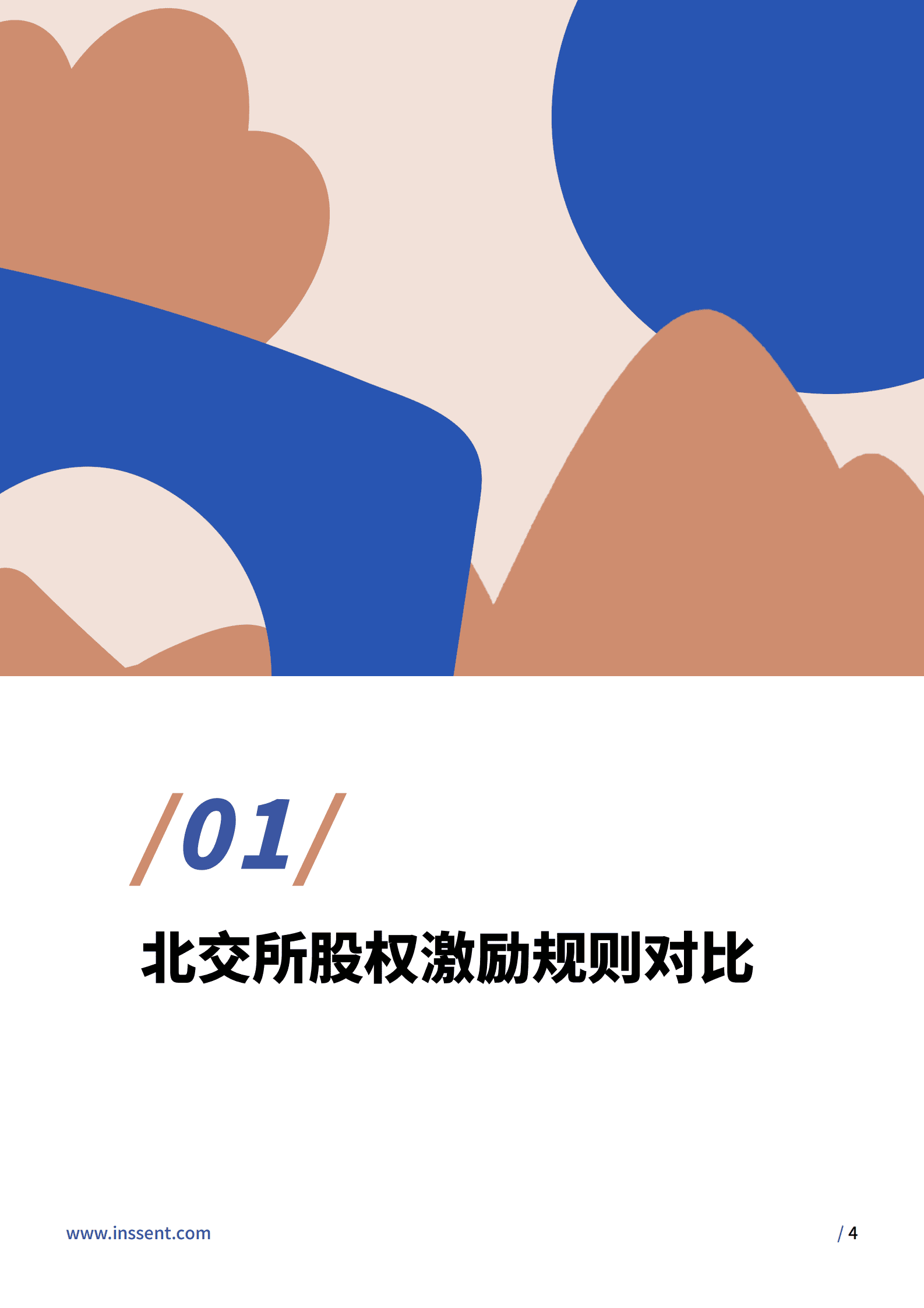 /01/

北交所股权激励规则对比

www.inssent.com

/ 4